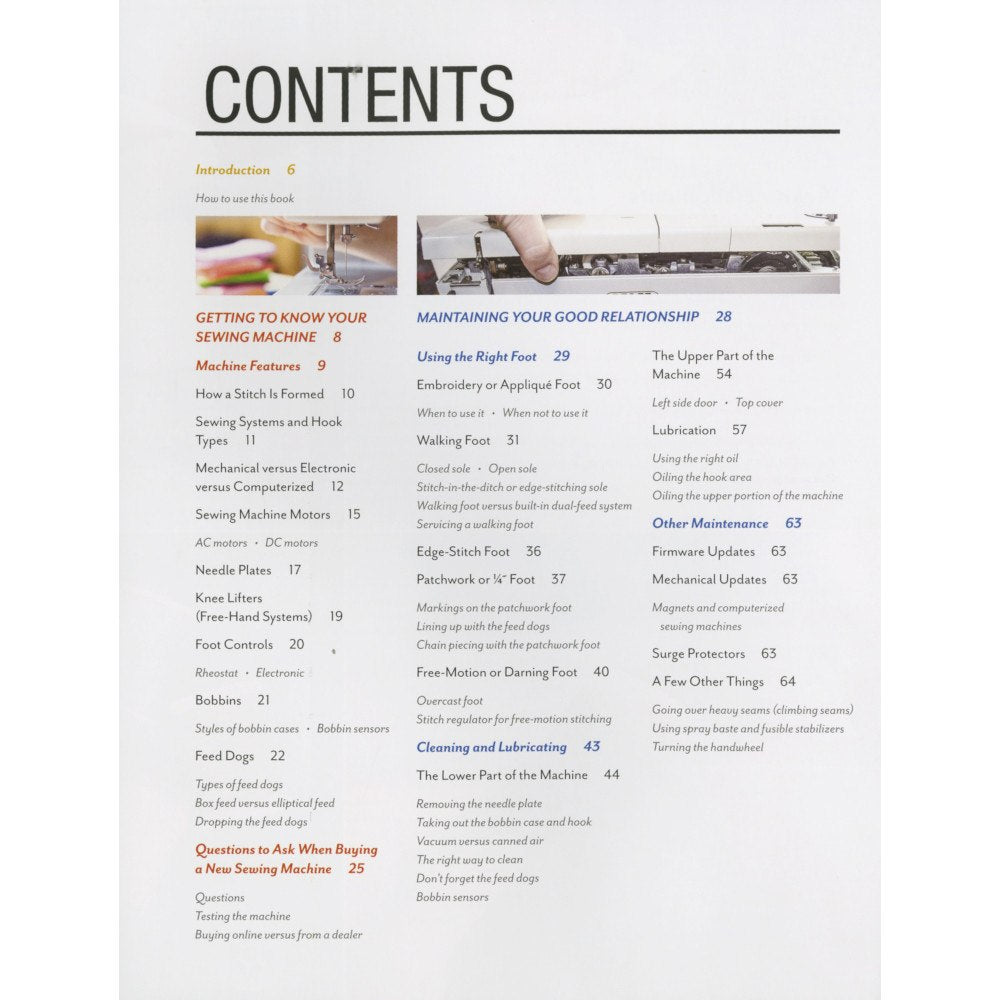 CONTENTS

Introduction 6

How to use this book

GETTING TO KNOW YOUR SEWING MACHINE 8

Machine Features 9

How a Stitch Is Formed 10

Sewing Systems and Hook Types 11

Mechanical versus Electronic versus Computerized 12

Sewing Machine Motors 15

AC motors • DC motors

Needle Plates 17

Knee Lifters (Free-Hand Systems) 19

Foot Controls 20

Rheostat • Electronic

Bobbins 21

Styles of bobbin cases • Bobbin sensors

Feed Dogs 22

Types of feed dogs
Box feed versus elliptical feed
Dropping the feed dogs

Questions to Ask When Buying a New Sewing Machine 25

Questions
Testing the machine
Buying online versus from a dealer

MAINTAINING YOUR GOOD RELATIONSHIP 28

Using the Right Foot 29

Embroidery or Appliqué Foot 30

When to use it • When not to use it

Walking Foot 31

Closed sole • Open sole
Stitch-in-the-ditch or edge-stitching sole
Walking foot versus built-in dual-feed system
Servicing a walking foot

Edge-Stitch Foot 36

Patchwork or ¼" Foot 37

Markings on the patchwork foot
Lining up with the feed dogs
Chain piecing with the patchwork foot

Free-Motion or Darning Foot 40

Overcast foot
Stitch regulator for free-motion stitching

Cleaning and Lubricating 43

The Lower Part of the Machine 44

Removing the needle plate
Taking out the bobbin case and hook
Vacuum versus canned air
The right way to clean
Don't forget the feed dogs
Bobbin sensors

The Upper Part of the Machine 54

Left side door • Top cover

Lubrication 57

Using the right oil
Oiling the hook area
Oiling the upper portion of the machine

Other Maintenance 63

Firmware Updates 63

Mechanical Updates 63

Magnets and computerized sewing machines

Surge Protectors 63

A Few Other Things 64

Going over heavy seams (climbing seams)
Using spray baste and fusible stabilizers
Turning the handwheel